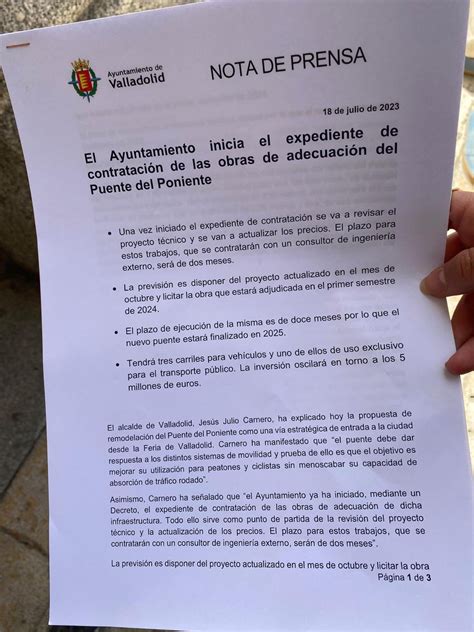 Ayuntamiento de Valladolid

NOTA DE PRENSA

18 de julio de 2023

El Ayuntamiento inicia el expediente de contratación de las obras de adecuación del Puente del Poniente

• Una vez iniciado el expediente de contratación se va a revisar el proyecto técnico y se van a actualizar los precios. El plazo para estos trabajos, que se contratarán con un consultor de ingeniería externo, será de dos meses.

• La previsión es disponer del proyecto actualizado en el mes de octubre y licitar la obra que estará adjudicada en el primer semestre de 2024.

• El plazo de ejecución de la misma es de doce meses por lo que el nuevo puente estará finalizado en 2025.

• Tendrá tres carriles para vehículos y uno de ellos de uso exclusivo para el transporte público. La inversión oscilará en torno a los 5 millones de euros.

El alcalde de Valladolid, Jesús Julio Carnero, ha explicado hoy la propuesta de remodelación del Puente del Poniente como una vía estratégica de entrada a la ciudad desde la Feria de Valladolid. Carnero ha manifestado que "el puente debe dar respuesta a los distintos sistemas de movilidad y prueba de ello es que el objetivo es mejorar su utilización para peatones y ciclistas sin menoscabar su capacidad de absorción de tráfico rodado".

Asimismo, Carnero ha señalado que "el Ayuntamiento ya ha iniciado, mediante un Decreto, el expediente de contratación de las obras de adecuación de dicha infraestructura. Todo ello sirve como punto de partida de la revisión del proyecto técnico y la actualización de los precios. El plazo para estos trabajos, que se contratarán con un consultor de ingeniería externo, serán de dos meses".

La previsión es disponer del proyecto actualizado en el mes de octubre y licitar la obra

Página 1 de 3